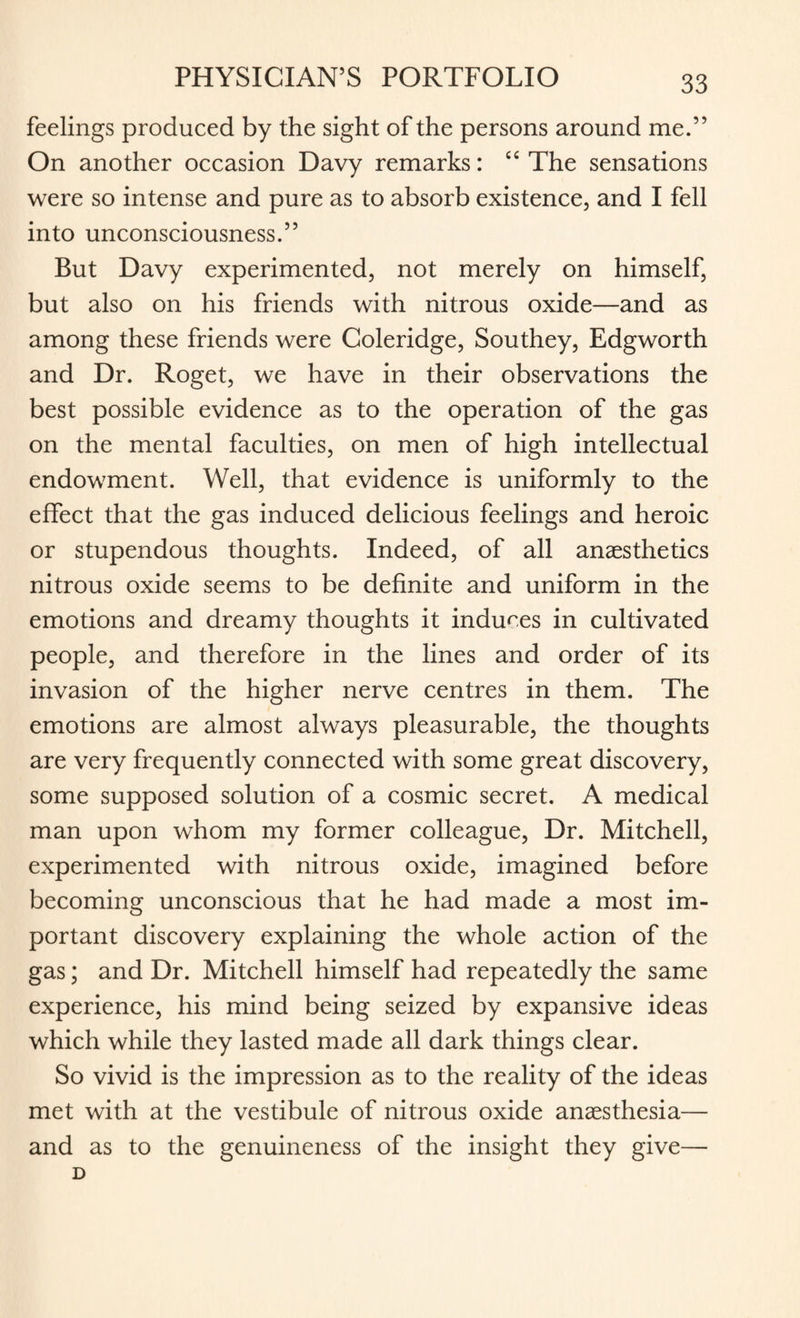 PHYSICIAN'S PORTFOLIO 33

feelings produced by the sight of the persons around me." On another occasion Davy remarks: "The sensations were so intense and pure as to absorb existence, and I fell into unconsciousness."

But Davy experimented, not merely on himself, but also on his friends with nitrous oxide—and as among these friends were Coleridge, Southey, Edgworth and Dr. Roget, we have in their observations the best possible evidence as to the operation of the gas on the mental faculties, on men of high intellectual endowment. Well, that evidence is uniformly to the effect that the gas induced delicious feelings and heroic or stupendous thoughts. Indeed, of all anæsthetics nitrous oxide seems to be definite and uniform in the emotions and dreamy thoughts it induces in cultivated people, and therefore in the lines and order of its invasion of the higher nerve centres in them. The emotions are almost always pleasurable, the thoughts are very frequently connected with some great discovery, some supposed solution of a cosmic secret. A medical man upon whom my former colleague, Dr. Mitchell, experimented with nitrous oxide, imagined before becoming unconscious that he had made a most important discovery explaining the whole action of the gas; and Dr. Mitchell himself had repeatedly the same experience, his mind being seized by expansive ideas which while they lasted made all dark things clear. So vivid is the impression as to the reality of the ideas met with at the vestibule of nitrous oxide anæsthesia—and as to the genuineness of the insight they give—

D